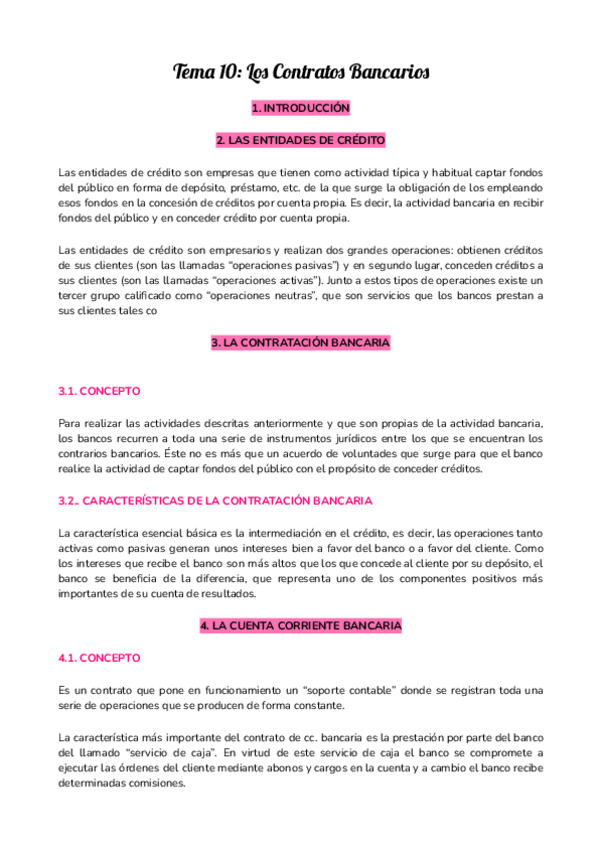 Tema 10: Los Contratos Bancarios

1. INTRODUCCIÓN

2. LAS ENTIDADES DE CRÉDITO

Las entidades de crédito son empresas que tienen como actividad típica y habitual captar fondos del público en forma de depósito, préstamo, etc. de la que surge la obligación de los empleando esos fondos en la concesión de créditos por cuenta propia. Es decir, la actividad bancaria en recibir fondos del público y en conceder crédito por cuenta propia.

Las entidades de crédito son empresarios y realizan dos grandes operaciones: obtienen créditos de sus clientes (son las llamadas "operaciones pasivas") y en segundo lugar, conceden créditos a sus clientes (son las llamadas "operaciones activas"). Junto a estos tipos de operaciones existe un tercer grupo calificado como "operaciones neutras", que son servicios que los bancos prestan a sus clientes tales co

3. LA CONTRATACIÓN BANCARIA

3.1. CONCEPTO

Para realizar las actividades descritas anteriormente y que son propias de la actividad bancaria, los bancos recurren a toda una serie de instrumentos jurídicos entre los que se encuentran los contrarios bancarios. Éste no es más que un acuerdo de voluntades que surge para que el banco realice la actividad de captar fondos del público con el propósito de conceder créditos.

3.2.. CARACTERÍSTICAS DE LA CONTRATACIÓN BANCARIA

La característica esencial básica es la intermediación en el crédito, es decir, las operaciones tanto activas como pasivas generan unos intereses bien a favor del banco o a favor del cliente. Como los intereses que recibe el banco son más altos que los que concede al cliente por su depósito, el banco se beneficia de la diferencia, que representa uno de los componentes positivos más importantes de su cuenta de resultados.

4. LA CUENTA CORRIENTE BANCARIA

4.1. CONCEPTO

Es un contrato que pone en funcionamiento un "soporte contable" donde se registran toda una serie de operaciones que se producen de forma constante.

La característica más importante del contrato de cc. bancaria es la prestación por parte del banco del llamado "servicio de caja". En virtud de este servicio de caja el banco se compromete a ejecutar las órdenes del cliente mediante abonos y cargos en la cuenta y a cambio el banco recibe determinadas comisiones.